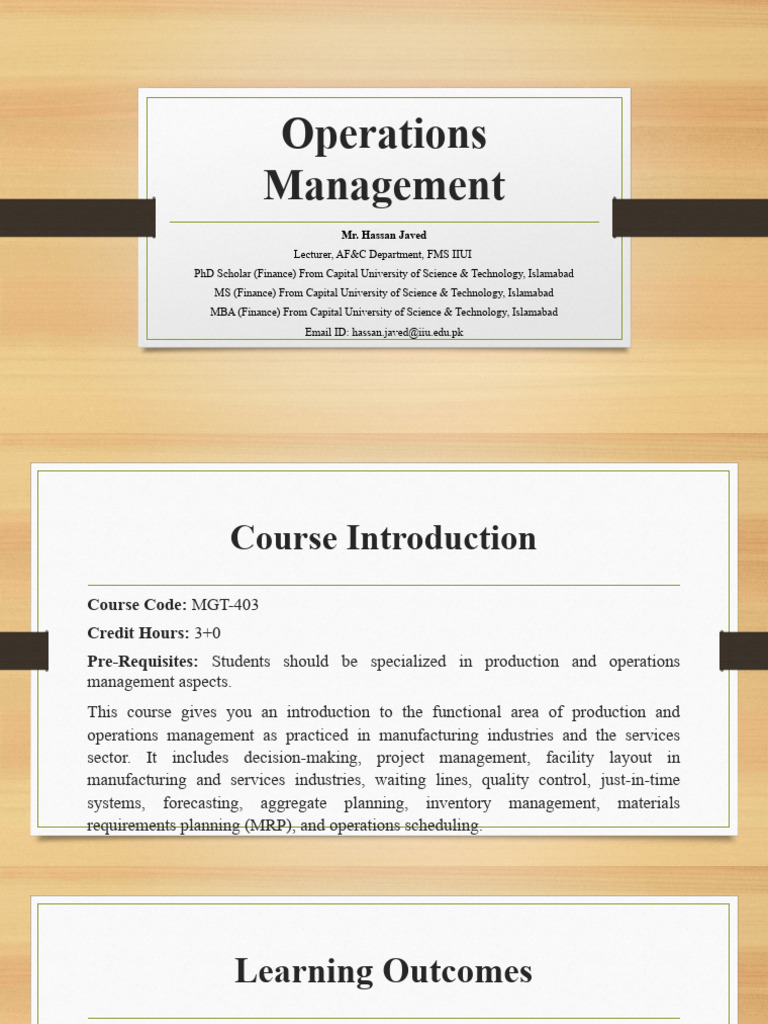 Operations Management

Mr. Hassan Javed
Lecturer, AF&C Department, FMS IIUI
PhD Scholar (Finance) From Capital University of Science & Technology, Islamabad
MS (Finance) From Capital University of Science & Technology, Islamabad
MBA (Finance) From Capital University of Science & Technology, Islamabad
Email ID: hassan.javed@iiu.edu.pk

Course Introduction

Course Code: MGT-403

Credit Hours: 3+0

Pre-Requisites: Students should be specialized in production and operations management aspects.

This course gives you an introduction to the functional area of production and operations management as practiced in manufacturing industries and the services sector. It includes decision-making, project management, facility layout in manufacturing and services industries, waiting lines, quality control, just-in-time systems, forecasting, aggregate planning, inventory management, materials requirements planning (MRP), and operations scheduling.

Learning Outcomes